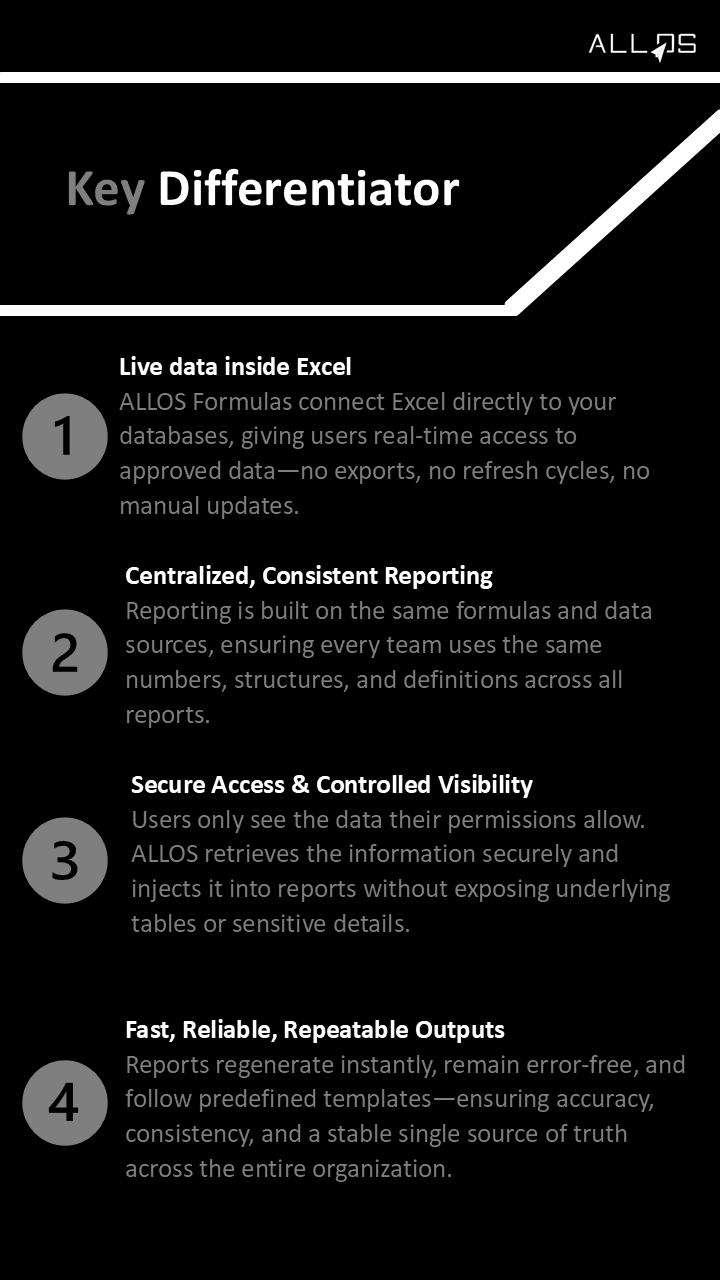 ALLOS

Key Differentiator

1

Live data inside Excel

ALLOS Formulas connect Excel directly to your databases, giving users real-time access to approved data—no exports, no refresh cycles, no manual updates.

2

Centralized, Consistent Reporting

Reporting is built on the same formulas and data sources, ensuring every team uses the same numbers, structures, and definitions across all reports.

3

Secure Access & Controlled Visibility

Users only see the data their permissions allow. ALLOS retrieves the information securely and injects it into reports without exposing underlying tables or sensitive details.

4

Fast, Reliable, Repeatable Outputs

Reports regenerate instantly, remain error-free, and follow predefined templates—ensuring accuracy, consistency, and a stable single source of truth across the entire organization.